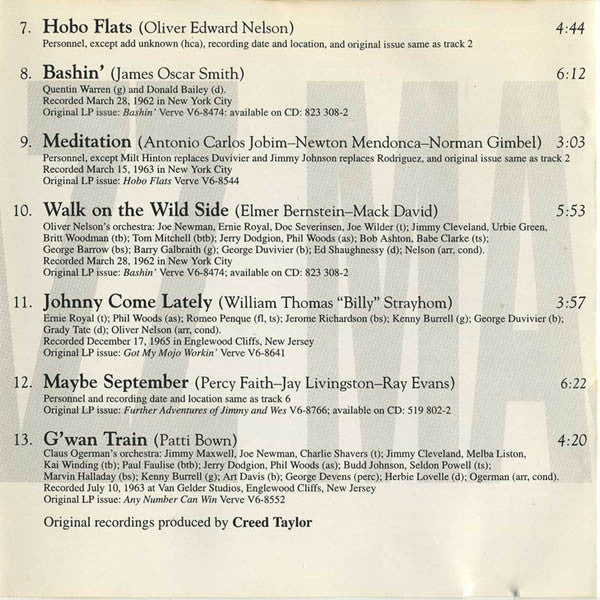 7. Hobo Flats (Oliver Edward Nelson) 4:44
Personnel, except add unknown (hca), recording date and location, and original issue same as track 2

8. Bashin' (James Oscar Smith) 6:12
Quentin Warren (g) and Donald Bailey (d).
Recorded March 28, 1962 in New York City
Original LP issue: Bashin' Verve V6-8474: available on CD: 823 308-2

9. Meditation (Antonio Carlos Jobim–Newton Mendonca–Norman Gimbel) 3:03
Personnel, except Milt Hinton replaces Duvivier and Jimmy Johnson replaces Rodriguez, and original issue same as track 2
Recorded March 15, 1963 in New York City
Original LP issue: Hobo Flats Verve V6-8544

10. Walk on the Wild Side (Elmer Bernstein–Mack David) 5:53
Oliver Nelson's orchestra: Joe Newman, Ernie Royal, Doc Severinsen, Joe Wilder (t); Jimmy Cleveland, Urbie Green, Britt Woodman (tb); Tom Mitchell (btb); Jerry Dodgion, Phil Woods (as); Bob Ashton, Babe Clarke (ts); George Barrow (bs); Barry Galbraith (g); George Duvivier (b); Ed Shaughnessy (d); Nelson (arr, cond).
Recorded March 28, 1962 in New York City
Original LP issue: Bashin' Verve V6-8474; available on CD: 823 308-2

11. Johnny Come Lately (William Thomas "Billy" Strayhom) 3:57
Ernie Royal (t); Phil Woods (as); Romeo Penque (fl, ts); Jerome Richardson (bs); Kenny Burrell (g); George Duvivier (b); Grady Tate (d); Oliver Nelson (arr, cond).
Recorded December 17, 1965 in Englewood Cliffs, New Jersey
Original LP issue: Got My Mojo Workin' Verve V6-8641

12. Maybe September (Percy Faith–Jay Livingston–Ray Evans) 6:22
Personnel and recording date and location same as track 6
Original LP issue: Further Adventures of Jimmy and Wes V6-8766; available on CD: 519 802-2

13. G'wan Train (Patti Bown) 4:20
Claus Ogerman's orchestra: Jimmy Maxwell, Joe Newman, Charlie Shavers (t); Jimmy Cleveland, Melba Liston, Kai Winding (tb); Paul Faulise (btb); Jerry Dodgion, Phil Woods (as); Budd Johnson, Seldon Powell (ts); Marvin Halladay (bs); Kenny Burrell (g); Art Davis (b); George Devens (perc); Herbie Lovelle (d); Ogerman (arr, cond).
Recorded July 10, 1963 at Van Gelder Studios, Englewood Cliffs, New Jersey
Original LP issue: Any Number Can Win Verve V6-8552

Original recordings produced by Creed Taylor